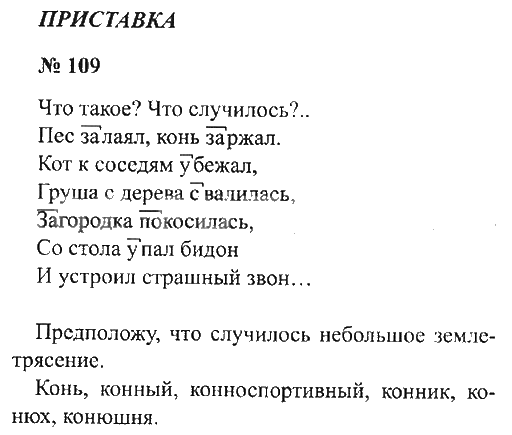 ПРИСТАВКА

№ 109

Что такое? Что случилось?..
Пес залаял, конь заржал.
Кот к соседям убежал,
Груша с дерева свалилась,
Загородка покосилась,
Со стола упал бидон
И устроил страшный звон…

Предположу, что случилось небольшое землетрясение.

Конь, конный, конноспортивный, конник, конюх, конюшня.